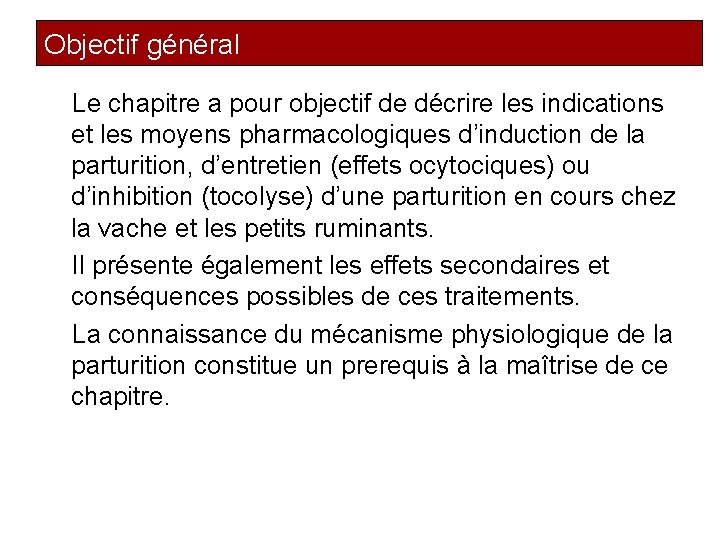 Objectif général

Le chapitre a pour objectif de décrire les indications et les moyens pharmacologiques d’induction de la parturition, d’entretien (effets ocytociques) ou d’inhibition (tocolyse) d’une parturition en cours chez la vache et les petits ruminants.

Il présente également les effets secondaires et conséquences possibles de ces traitements.

La connaissance du mécanisme physiologique de la parturition constitue un prerequis à la maîtrise de ce chapitre.